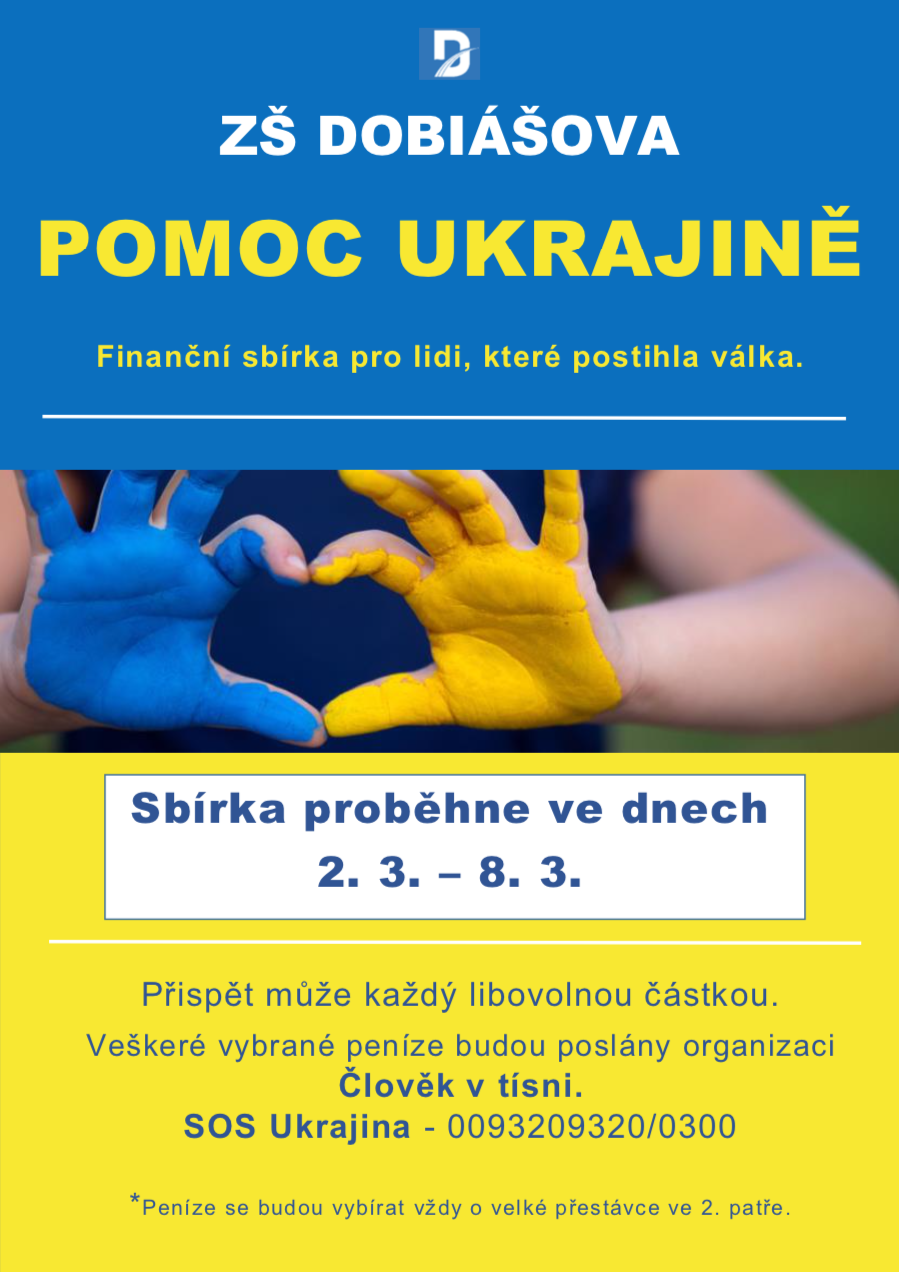 D

ZŠ DOBIÁŠOVA

POMOC UKRAJINĚ

Finanční sbírka pro lidi, které postihla válka.

Sbírka proběhne ve dnech
2. 3. – 8. 3.

Přispět může každý libovolnou částkou.

Veškeré vybrané peníze budou poslány organizaci
Člověk v tísni.
SOS Ukrajina - 0093209320/0300

*Peníze se budou vybírat vždy o velké přestávce ve 2. patře.